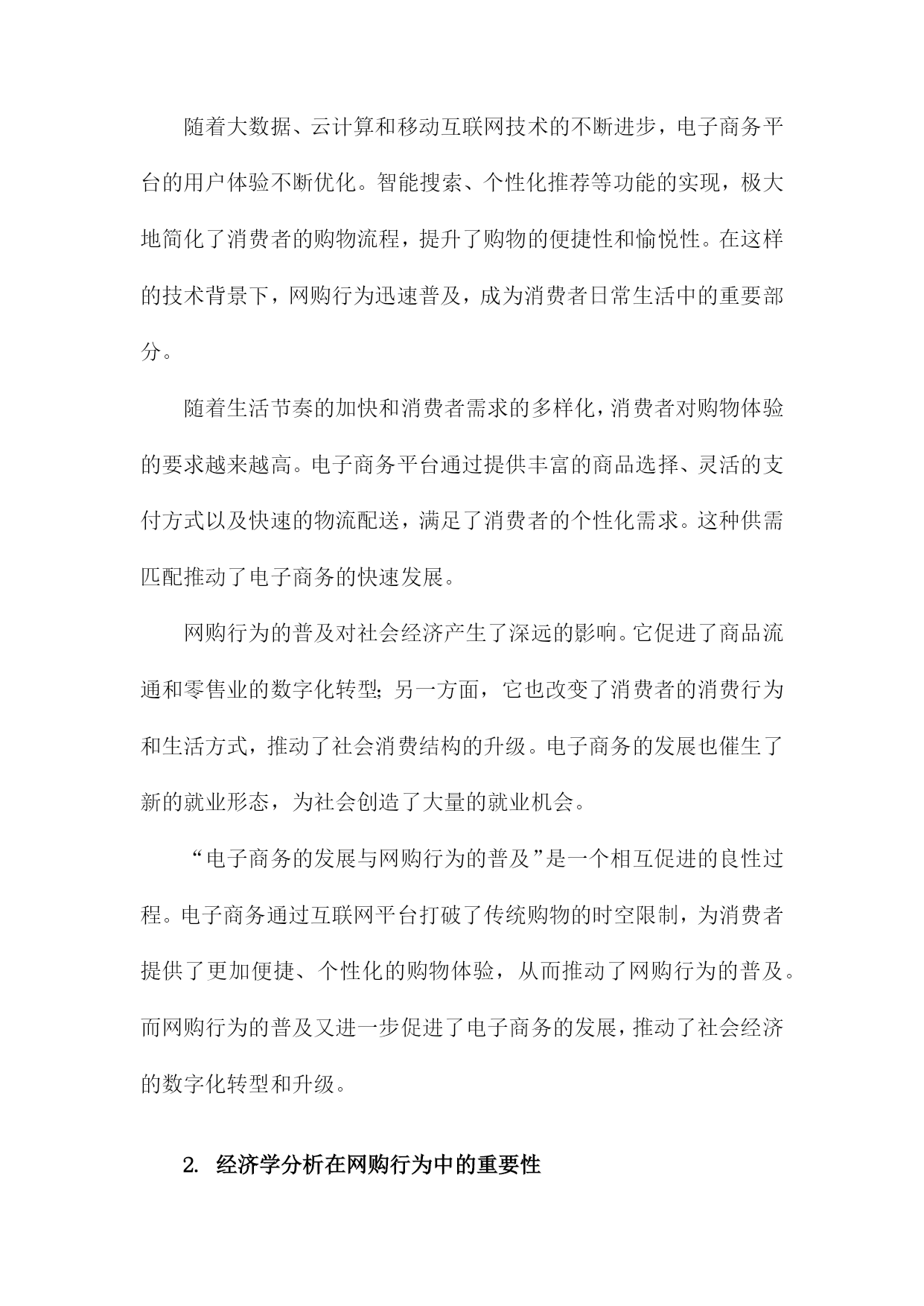 随着大数据、云计算和移动互联网技术的不断进步，电子商务平台的用户体验不断优化。智能搜索、个性化推荐等功能的实现，极大地简化了消费者的购物流程，提升了购物的便捷性和愉悦性。在这样的技术背景下，网购行为迅速普及，成为消费者日常生活中的重要部分。

随着生活节奏的加快和消费者需求的多样化，消费者对购物体验的要求越来越高。电子商务平台通过提供丰富的商品选择、灵活的支付方式以及快速的物流配送，满足了消费者的个性化需求。这种供需匹配推动了电子商务的快速发展。

网购行为的普及对社会经济产生了深远的影响。它促进了商品流通和零售业的数字化转型；另一方面，它也改变了消费者的消费行为和生活方式，推动了社会消费结构的升级。电子商务的发展也催生了新的就业形态，为社会创造了大量的就业机会。

“电子商务的发展与网购行为的普及”是一个相互促进的良性过程。电子商务通过互联网平台打破了传统购物的时空限制，为消费者提供了更加便捷、个性化的购物体验，从而推动了网购行为的普及。而网购行为的普及又进一步促进了电子商务的发展，推动了社会经济的数字化转型和升级。

2. 经济学分析在网购行为中的重要性